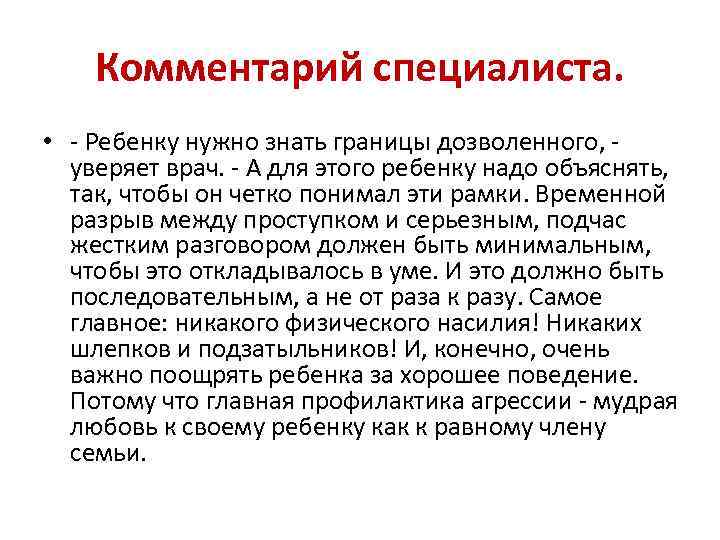 Комментарий специалиста.

• - Ребенку нужно знать границы дозволенного, - уверяет врач. - А для этого ребенку надо объяснять, так, чтобы он четко понимал эти рамки. Временной разрыв между проступком и серьезным, подчас жестким разговором должен быть минимальным, чтобы это откладывалось в уме. И это должно быть последовательным, а не от раза к разу. Самое главное: никакого физического насилия! Никаких шлепков и подзатыльников! И, конечно, очень важно поощрять ребенка за хорошее поведение. Потому что главная профилактика агрессии - мудрая любовь к своему ребенку как к равному члену семьи.